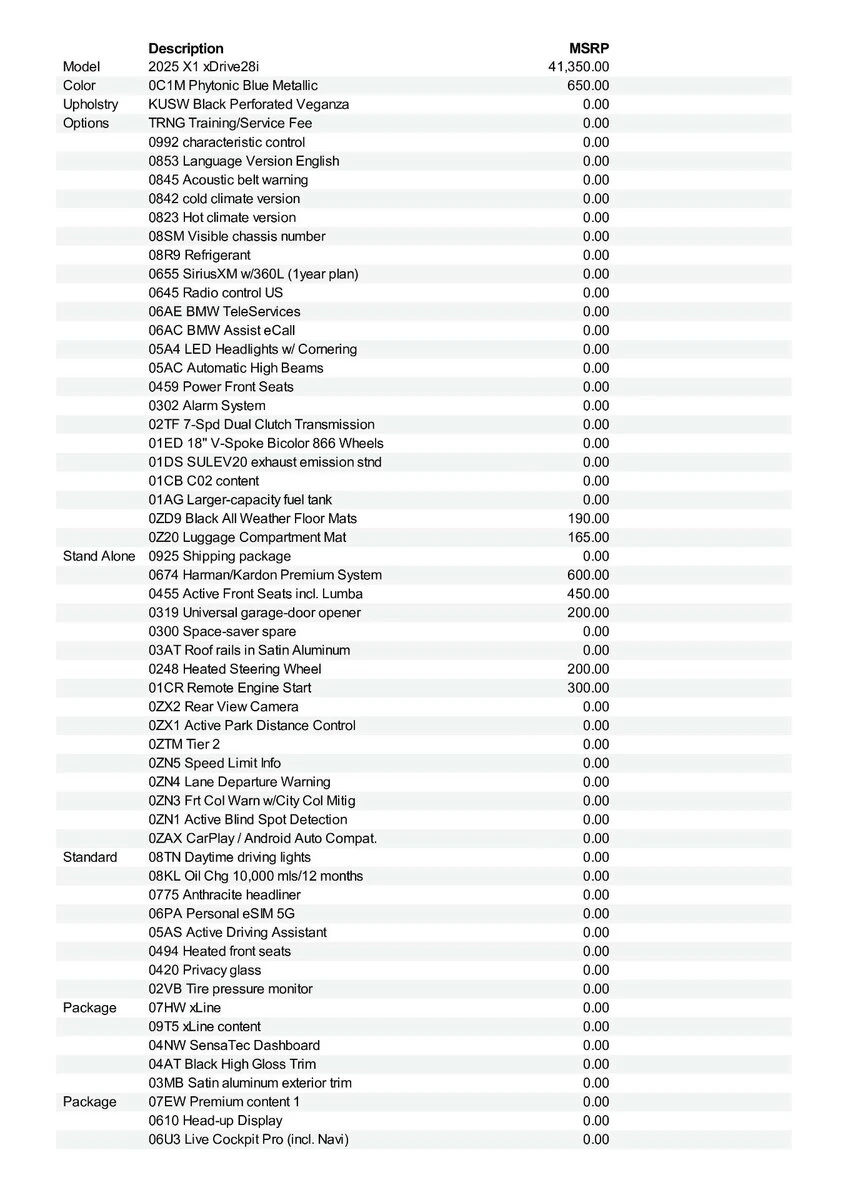 | | Description | MSRP |
|---|---|---|
| Model | 2025 X1 xDrive28i | 41,350.00 |
| Color | 0C1M Phytonic Blue Metallic | 650.00 |
| Upholstry | KUSW Black Perforated Veganza | 0.00 |
| Options | TRNG Training/Service Fee | 0.00 |
| | 0992 characteristic control | 0.00 |
| | 0853 Language Version English | 0.00 |
| | 0845 Acoustic belt warning | 0.00 |
| | 0842 cold climate version | 0.00 |
| | 0823 Hot climate version | 0.00 |
| | 08SM Visible chassis number | 0.00 |
| | 08R9 Refrigerant | 0.00 |
| | 0655 SiriusXM w/360L (1year plan) | 0.00 |
| | 0645 Radio control US | 0.00 |
| | 06AE BMW TeleServices | 0.00 |
| | 06AC BMW Assist eCall | 0.00 |
| | 05A4 LED Headlights w/ Cornering | 0.00 |
| | 05AC Automatic High Beams | 0.00 |
| | 0459 Power Front Seats | 0.00 |
| | 0302 Alarm System | 0.00 |
| | 02TF 7-Spd Dual Clutch Transmission | 0.00 |
| | 01ED 18" V-Spoke Bicolor 866 Wheels | 0.00 |
| | 01DS SULEV20 exhaust emission stnd | 0.00 |
| | 01CB C02 content | 0.00 |
| | 01AG Larger-capacity fuel tank | 0.00 |
| | 0ZD9 Black All Weather Floor Mats | 190.00 |
| | 0Z20 Luggage Compartment Mat | 165.00 |
| Stand Alone | 0925 Shipping package | 0.00 |
| | 0674 Harman/Kardon Premium System | 600.00 |
| | 0455 Active Front Seats incl. Lumba | 450.00 |
| | 0319 Universal garage-door opener | 200.00 |
| | 0300 Space-saver spare | 0.00 |
| | 03AT Roof rails in Satin Aluminum | 0.00 |
| | 0248 Heated Steering Wheel | 200.00 |
| | 01CR Remote Engine Start | 300.00 |
| | 0ZX2 Rear View Camera | 0.00 |
| | 0ZX1 Active Park Distance Control | 0.00 |
| | 0ZTM Tier 2 | 0.00 |
| | 0ZN5 Speed Limit Info | 0.00 |
| | 0ZN4 Lane Departure Warning | 0.00 |
| | 0ZN3 Frt Col Warn w/City Col Mitig | 0.00 |
| | 0ZN1 Active Blind Spot Detection | 0.00 |
| | 0ZAX CarPlay / Android Auto Compat. | 0.00 |
| Standard | 08TN Daytime driving lights | 0.00 |
| | 08KL Oil Chg 10,000 mls/12 months | 0.00 |
| | 0775 Anthracite headliner | 0.00 |
| | 06PA Personal eSIM 5G | 0.00 |
| | 05AS Active Driving Assistant | 0.00 |
| | 0494 Heated front seats | 0.00 |
| | 0420 Privacy glass | 0.00 |
| | 02VB Tire pressure monitor | 0.00 |
| Package | 07HW xLine | 0.00 |
| | 09T5 xLine content | 0.00 |
| | 04NW SensaTec Dashboard | 0.00 |
| | 04AT Black High Gloss Trim | 0.00 |
| | 03MB Satin aluminum exterior trim | 0.00 |
| Package | 07EW Premium content 1 | 0.00 |
| | 0610 Head-up Display | 0.00 |
| | 06U3 Live Cockpit Pro (incl. Navi) | 0.00 |